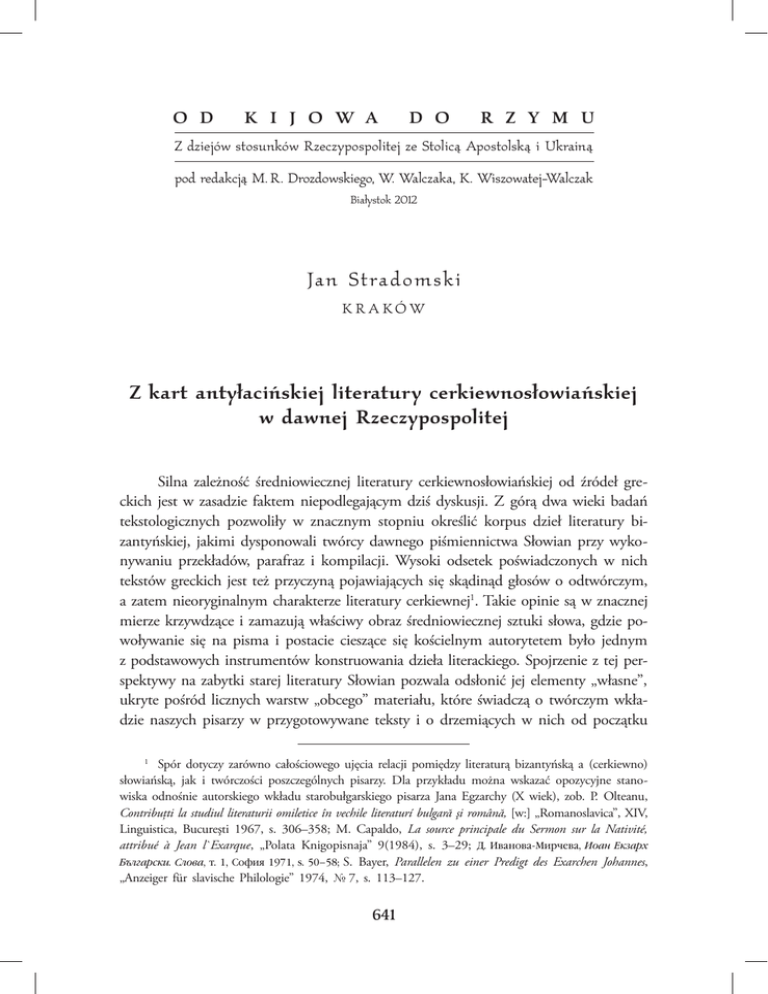 OD KIJOWA DO RZYMU

Z dziejów stosunków Rzeczypospolitej ze Stolicą Apostolską i Ukrainą

pod redakcją M. R. Drozdowskiego, W. Walczaka, K. Wiszowatej-Walczak

Białystok 2012

Jan Stradomski

KRAKÓW

Z kart antyłacińskiej literatury cerkiewnosłowiańskiej w dawnej Rzeczypospolitej

Silna zależność średniowiecznej literatury cerkiewnosłowiańskiej od źródeł greckich jest w zasadzie faktem niepodlegającym dziś dyskusji. Z górą dwa wieki badań tekstologicznych pozwoliły w znacznym stopniu określić korpus dzieł literatury bizantyńskiej, jakimi dysponowali twórcy dawnego piśmiennictwa Słowian przy wykonywaniu przekładów, parafraz i kompilacji. Wysoki odsetek poświadczonych w nich tekstów greckich jest też przyczyną pojawiających się skądinąd głosów o odtwórczym, a zatem nieoryginalnym charakterze literatury cerkiewnej$^1$. Takie opinie są w znacznej mierze krzywdzące i zamazują właściwy obraz średniowiecznej sztuki słowa, gdzie powoływanie się na pisma i postacie cieszące się kościelnym autorytetem było jednym z podstawowych instrumentów konstruowania dzieła literackiego. Spojrzenie z tej perspektywy na zabytki starej literatury Słowian pozwala odsłonić jej elementy „własne", ukryte pośród licznych warstw „obcego" materiału, które świadczą o twórczym wkładzie naszych pisarzy w przygotowywane teksty i o drzemiących w nich od początku

$^1$ Spór dotyczy zarówno całościowego ujęcia relacji pomiędzy literaturą bizantyńską a (cerkiewno) słowiańską, jak i twórczości poszczególnych pisarzy. Dla przykładu można wskazać opozycyjne stanowiska odnośnie autorskiego wkładu starobułgarskiego pisarza Jana Egzarchy (X wiek), zob. P. Olteanu, Contribuţii la studiul literaturii omiletice în vechile literaturi bulgară şi română, [w:] „Romanoslavica", XIV, Linguistica, Bucureşti 1967, s. 306–358; M. Capaldo, La source principale du Sermon sur la Nativité, attribué à Jean l'Exarque, „Polata Knigopisnaja" 9(1984), s. 3–29; Д. Иванова-Мирчева, Иоан Екзарх Български. Слова, т. 1, София 1971, s. 50–58; S. Bayer, Parallelen zu einer Predigt des Exarchen Johannes, „Anzeiger für slavische Philologie" 1974, № 7, s. 113–127.

641